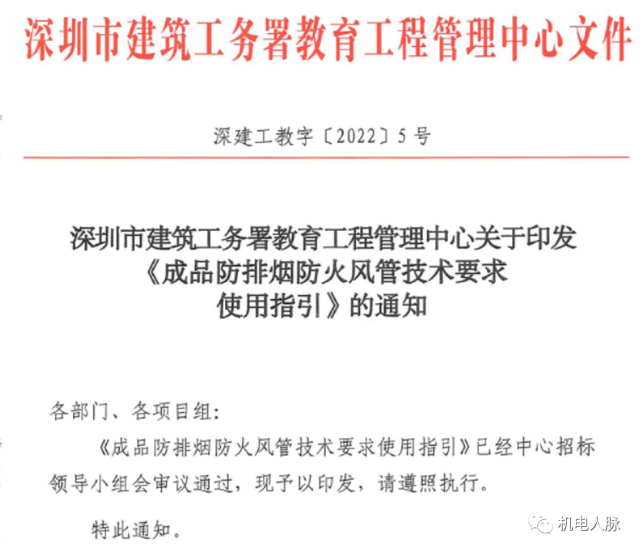 深圳市建筑工务署教育工程管理中心文件

深建工教字〔2022〕5号

深圳市建筑工务署教育工程管理中心关于印发
《成品防排烟防火风管技术要求
使用指引》的通知

各部门、各项目组:

《成品防排烟防火风管技术要求使用指引》已经中心招标领导小组会审议通过,现予以印发,请遵照执行。

特此通知。

机电人脉